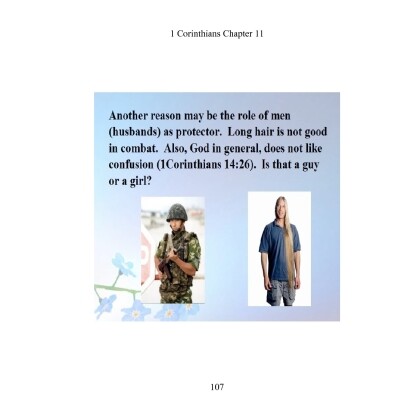 1 Corinthians Chapter 11

Another reason may be the role of men (husbands) as protector. Long hair is not good in combat. Also, God in general, does not like confusion (1Corinthians 14:26). Is that a guy or a girl?

107